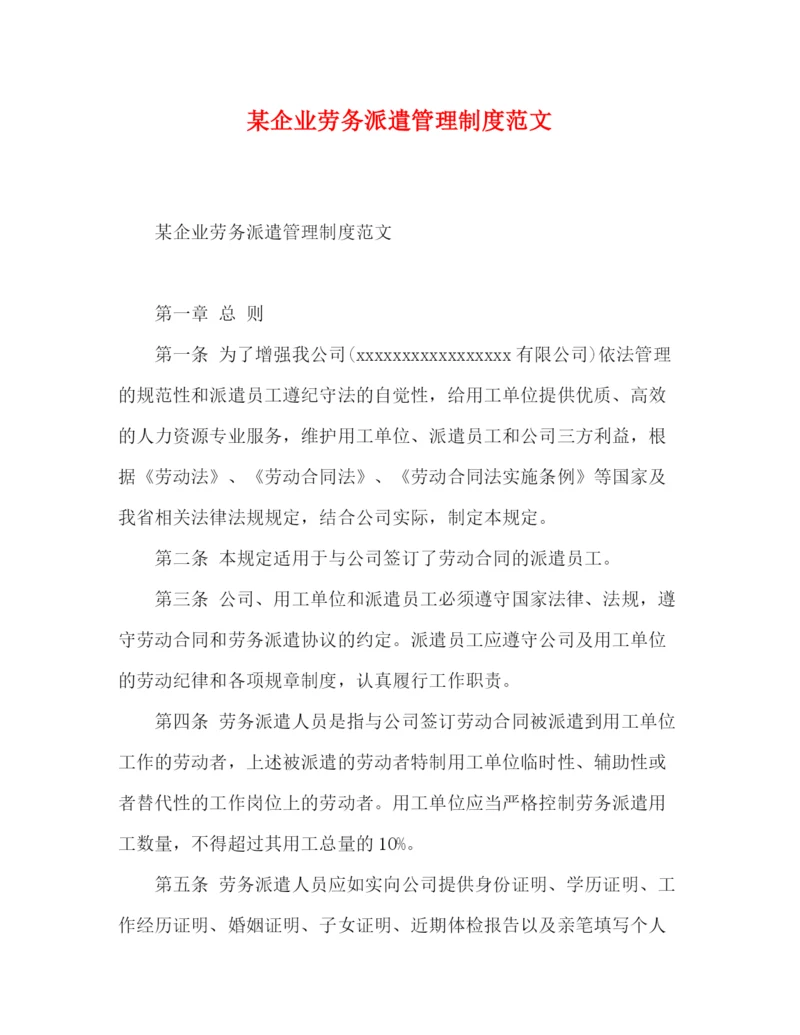 某企业劳务派遣管理制度范文

某企业劳务派遣管理制度范文

第一章 总 则

第一条 为了增强我公司(xxxxxxxxxxxxxxxxx有限公司)依法管理的规范性和派遣员工遵纪守法的自觉性，给用工单位提供优质、高效的人力资源专业服务，维护用工单位、派遣员工和公司三方利益，根据《劳动法》、《劳动合同法》、《劳动合同法实施条例》等国家及我省相关法律法规规定，结合公司实际，制定本规定。

第二条 本规定适用于与公司签订了劳动合同的派遣员工。

第三条 公司、用工单位和派遣员工必须遵守国家法律、法规，遵守劳动合同和劳务派遣协议的约定。派遣员工应遵守公司及用工单位的劳动纪律和各项规章制度，认真履行工作职责。

第四条 劳务派遣人员是指与公司签订劳动合同被派遣到用工单位工作的劳动者，上述被派遣的劳动者特制用工单位临时性、辅助性或者替代性的工作岗位上的劳动者。用工单位应当严格控制劳务派遣用工数量，不得超过其用工总量的10%。

第五条 劳务派遣人员应如实向公司提供身份证明、学历证明、工作经历证明、婚姻证明、子女证明、近期体检报告以及亲笔填写个人